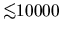 $\lesssim 10000$